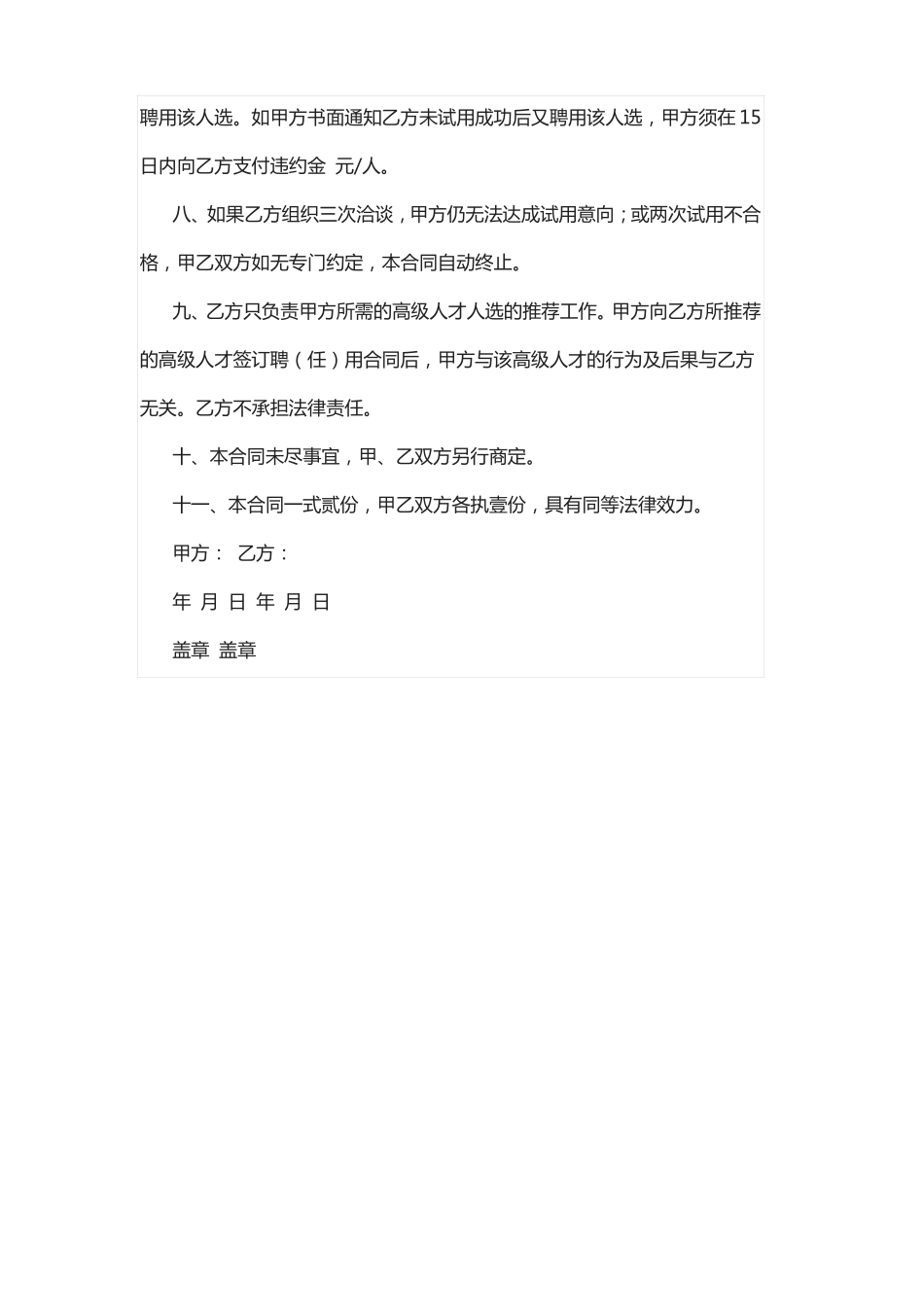 聘用该人选。如甲方书面通知乙方未试用成功后又聘用该人选，甲方须在15日内向乙方支付违约金 元/人。

八、如果乙方组织三次洽谈，甲方仍无法达成试用意向；或两次试用不合格，甲乙双方如无专门约定，本合同自动终止。

九、乙方只负责甲方所需的高级人才人选的推荐工作。甲方向乙方所推荐的高级人才签订聘（任）用合同后，甲方与该高级人才的行为及后果与乙方无关。乙方不承担法律责任。

十、本合同未尽事宜，甲、乙双方另行商定。

十一、本合同一式贰份，甲乙双方各执壹份，具有同等法律效力。

甲方： 乙方：

年 月 日 年 月 日

盖章 盖章